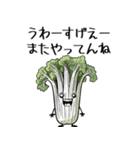 うわーすげえー
またやってんね